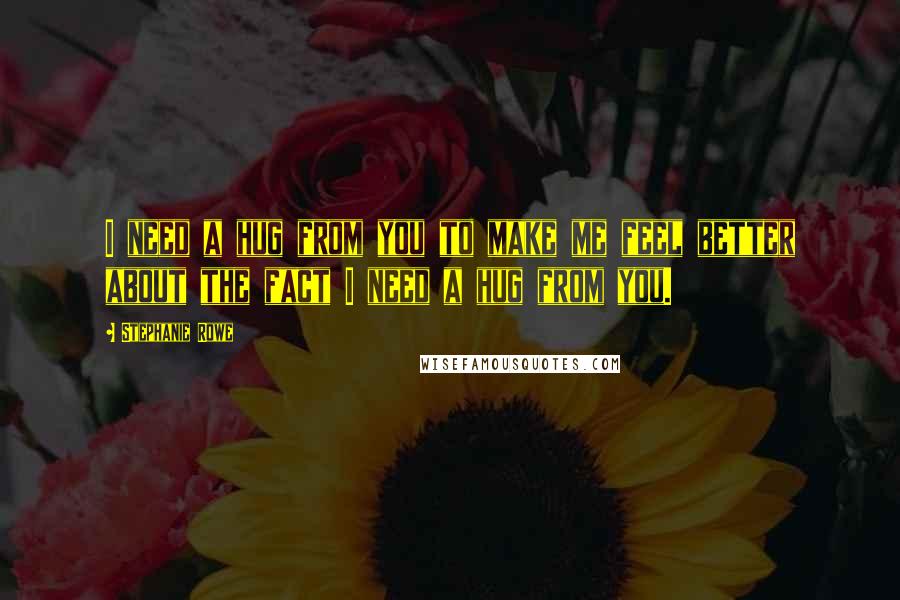 I NEED A HUG FROM YOU TO MAKE ME FEEL BETTER ABOUT THE FACT I NEED A HUG FROM YOU.

• STEPHANIE ROWE

WISEFAMOUSQUOTES.COM